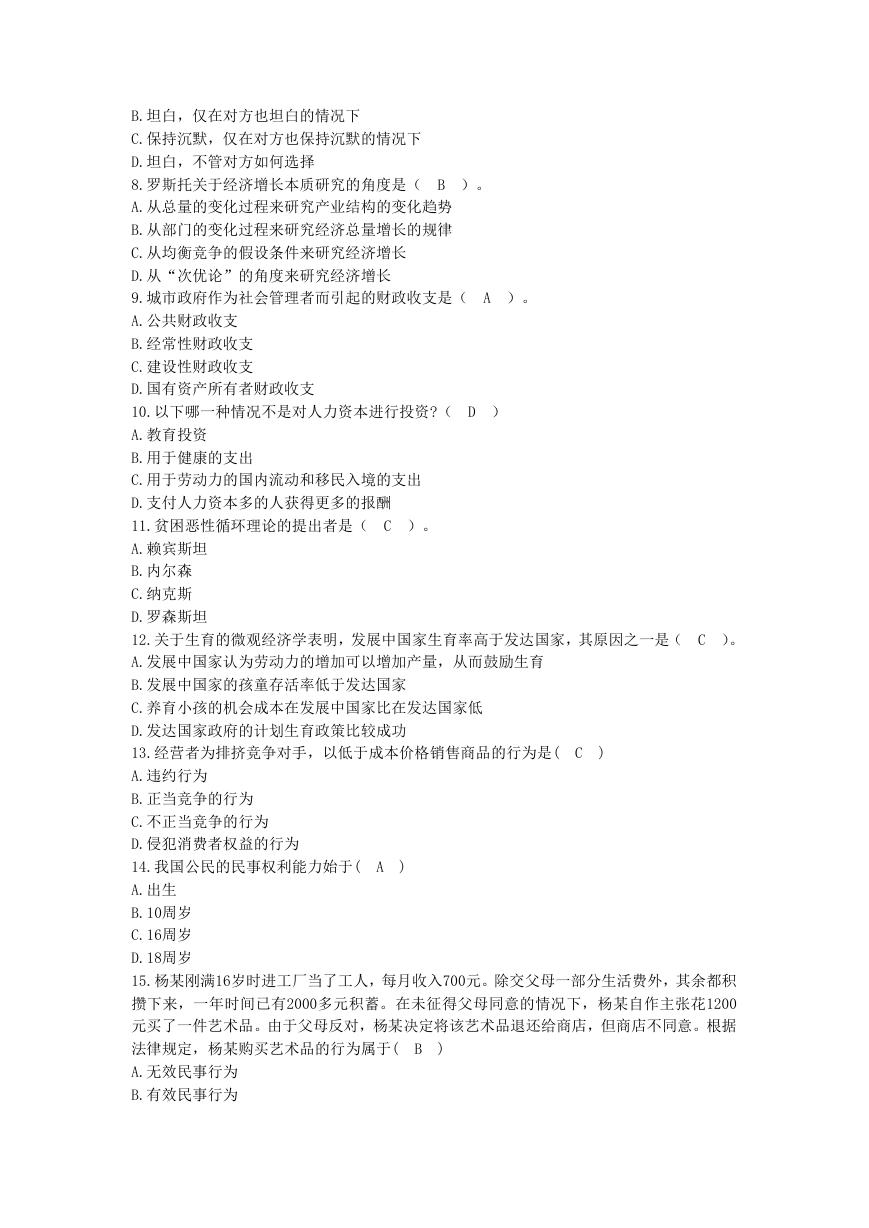 B.坦白，仅在对方也坦白的情况下
C.保持沉默，仅在对方也保持沉默的情况下
D.坦白，不管对方如何选择
8.罗斯托关于经济增长本质研究的角度是（　B　）。
A.从总量的变化过程来研究产业结构的变化趋势
B.从部门的变化过程来研究经济总量增长的规律
C.从均衡竞争的假设条件来研究经济增长
D.从“次优论”的角度来研究经济增长
9.城市政府作为社会管理者而引起的财政收支是（　A　）。
A.公共财政收支
B.经常性财政收支
C.建设性财政收支
D.国有资产所有者财政收支
10.以下哪一种情况不是对人力资本进行投资？（　D　）
A.教育投资
B.用于健康的支出
C.用于劳动力的国内流动和移民入境的支出
D.支付人力资本多的人获得更多的报酬
11.贫困恶性循环理论的提出者是（　C　）。
A.赖宾斯坦
B.内尔森
C.纳克斯
D.罗森斯坦
12.关于生育的微观经济学表明，发展中国家生育率高于发达国家，其原因之一是（　C　）。
A.发展中国家认为劳动力的增加可以增加产量，从而鼓励生育
B.发展中国家的孩童存活率低于发达国家
C.养育小孩的机会成本在发展中国家比在发达国家低
D.发达国家政府的计划生育政策比较成功
13.经营者为排挤竞争对手，以低于成本价格销售商品的行为是（　C　）
A.违约行为
B.正当竞争的行为
C.不正当竞争的行为
D.侵犯消费者权益的行为
14.我国公民的民事权利能力始于（　A　）
A.出生
B.10周岁
C.16周岁
D.18周岁
15.杨某刚满16岁时进工厂当了工人，每月收入700元。除交父母一部分生活费外，其余都积攒下来，一年时间已有2000多元积蓄。在未征得父母同意的情况下，杨某自作主张花1200元买了一件艺术品。由于父母反对，杨某决定将该艺术品退还给商店，但商店不同意。根据法律规定，杨某购买艺术品的行为属于（　B　）
A.无效民事行为
B.有效民事行为